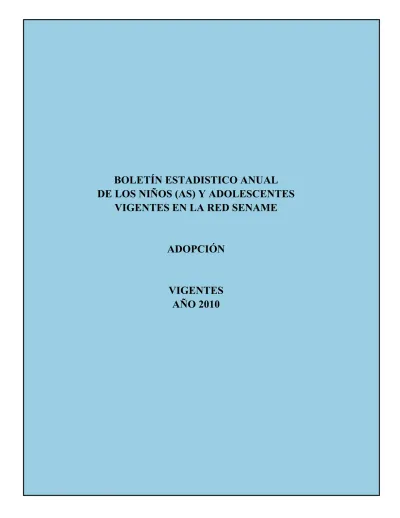 BOLETÍN ESTADISTICO ANUAL
DE LOS NIÑOS (AS) Y ADOLESCENTES
VIGENTES EN LA RED SENAME

ADOPCIÓN

VIGENTES
AÑO 2010